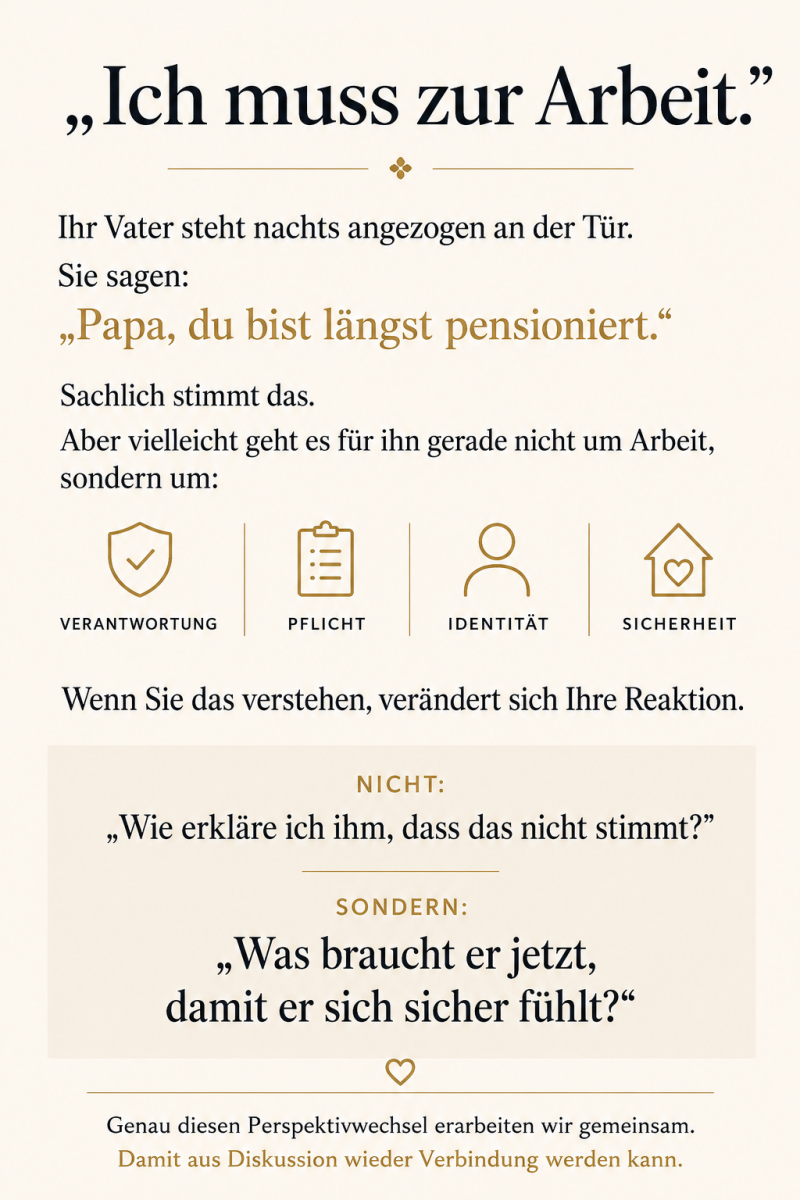 „Ich muss zur Arbeit.”

Ihr Vater steht nachts angezogen an der Tür.

Sie sagen:

„Papa, du bist längst pensioniert.“

Sachlich stimmt das.

Aber vielleicht geht es für ihn gerade nicht um Arbeit, sondern um:

VERANTWORTUNG

PFLICHT

IDENTITÄT

SICHERHEIT

Wenn Sie das verstehen, verändert sich Ihre Reaktion.

NICHT:

„Wie erkläre ich ihm, dass das nicht stimmt?”

SONDERN:

„Was braucht er jetzt, damit er sich sicher fühlt?“

Genau diesen Perspektivwechsel erarbeiten wir gemeinsam.

Damit aus Diskussion wieder Verbindung werden kann.